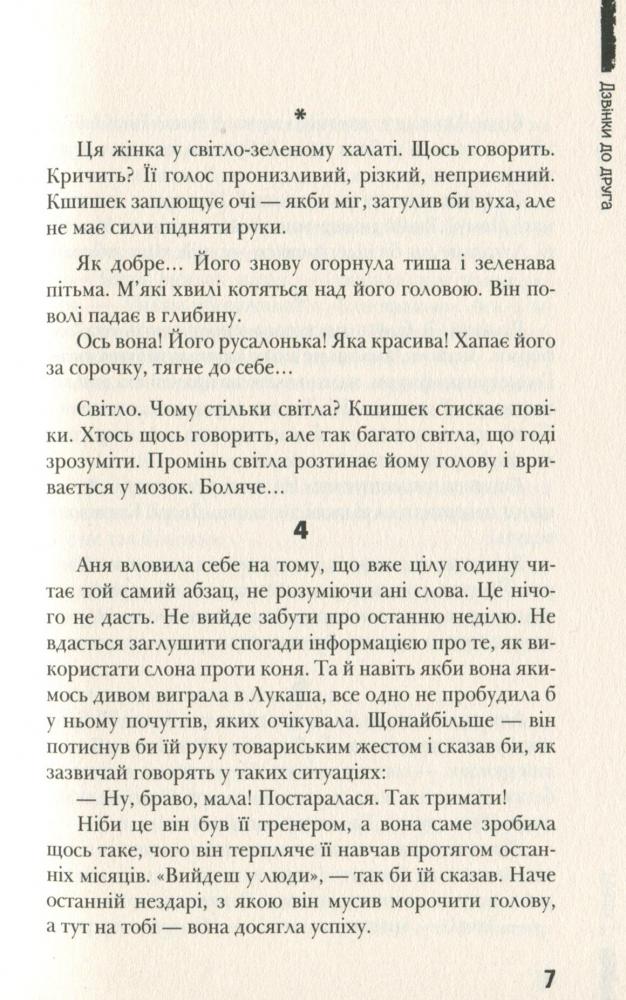 Дзвінки до друга

*

Ця жінка у світло-зеленому халаті. Щось говорить. Кричить? Її голос пронизливий, різкий, неприємний. Кшишек заплющує очі — якби міг, затулив би вуха, але не має сили підняти руки.

Як добре... Його знову огорнула тиша і зеленава пітьма. М'які хвилі котяться над його головою. Він поволі падає в глибину.

Ось вона! Його русалонька! Яка красива! Хапає його за сорочку, тягне до себе...

Світло. Чому стільки світла? Кшишек стискає повіки. Хтось щось говорить, але так багато світла, що годі зрозуміти. Промінь світла розтинає йому голову і вривається у мозок. Боляче...

4

Аня вловила себе на тому, що вже цілу годину читає той самий абзац, не розуміючи ані слова. Це нічого не дасть. Не вийде забути про останню неділю. Не вдасться заглушити спогади інформацією про те, як використати слона проти коня. Та й навіть якби вона якимось дивом виграла в Лукаша, все одно не пробудила б у ньому почуттів, яких очікувала. Щонайбільше — він потиснув би їй руку товариським жестом і сказав би, як зазвичай говорять у таких ситуаціях:

— Ну, браво, мала! Постаралася. Так тримати!

Ніби це він був її тренером, а вона саме зробила щось таке, чого він терпляче її навчав протягом останніх місяців. «Вийдеш у люди», — так би їй сказав. Наче останній нездарі, з якою він мусив морочити голову, а тут на тобі — вона досягла успіху.

7